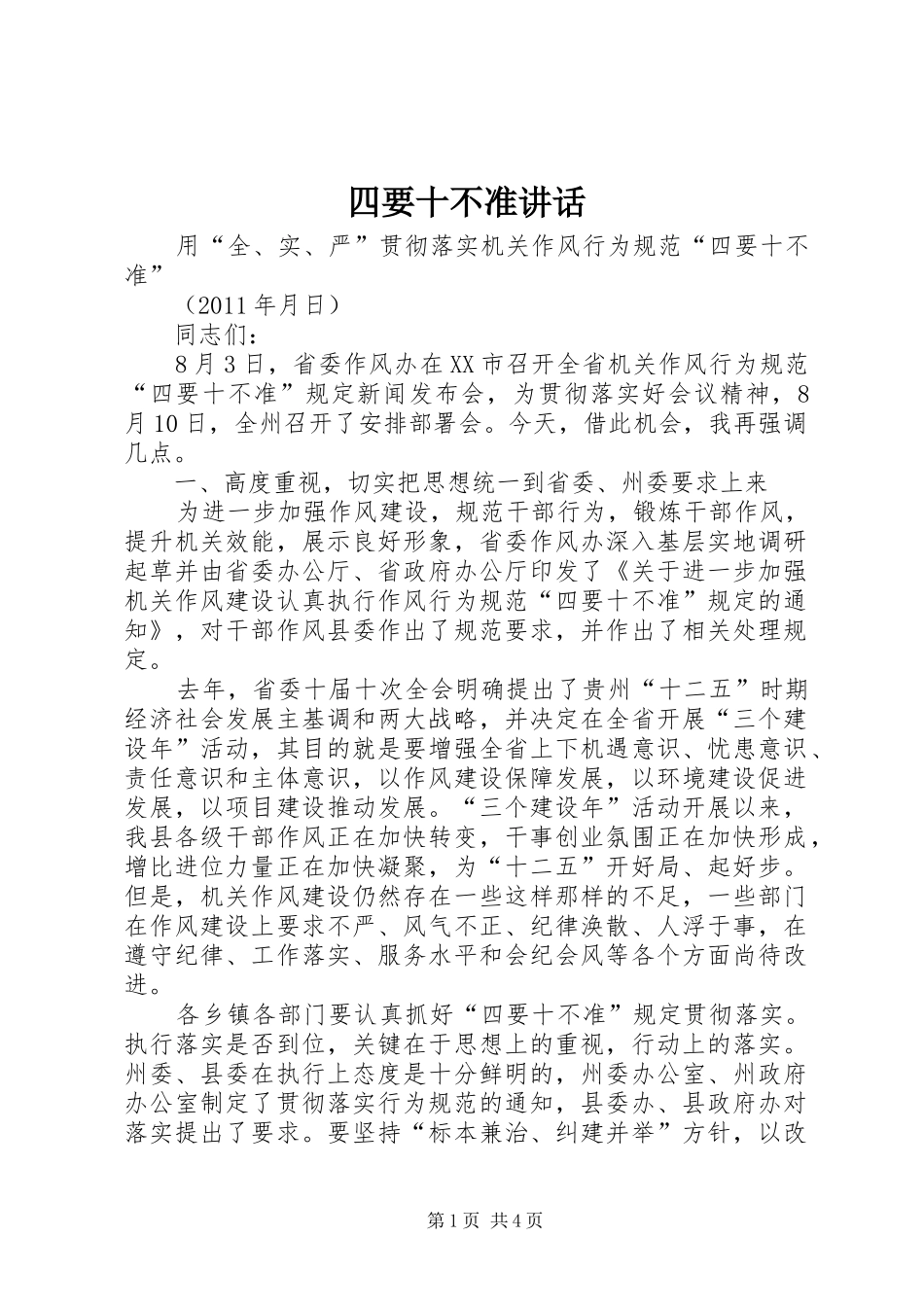 四要十不准讲话

用“全、实、严”贯彻落实机关作风行为规范“四要十不准”

（2011年月日）

同志们：

8月3日，省委作风办在XX市召开全省机关作风行为规范“四要十不准”规定新闻发布会，为贯彻落实好会议精神，8月10日，全州召开了安排部署会。今天，借此机会，我再强调几点。

一、高度重视，切实把思想统一到省委、州委要求上来

为进一步加强作风建设，规范干部行为，锻炼干部作风，提升机关效能，展示良好形象，省委作风办深入基层实地调研起草并由省委办公厅、省政府办公厅印发了《关于进一步加强机关作风建设认真执行作风行为规范“四要十不准”规定的通知》，对干部作风县委作出了规范要求，并作出了相关处理规定。

去年，省委十届十次全会明确提出了贵州“十二五”时期经济社会发展主基调和两大战略，并决定在全省开展“三个建设年”活动，其目的就是要增强全省上下机遇意识、忧患意识、责任意识和主体意识，以作风建设保障发展，以环境建设促进发展，以项目建设推动发展。“三个建设年”活动开展以来，我县各级干部作风正在加快转变，干事创业氛围正在加快形成，增比进位力量正在加快凝聚，为“十二五”开好局、起好步。但是，机关作风建设仍然存在一些这样那样的不足，一些部门在作风建设上要求不严、风气不正、纪律涣散、人浮于事，在遵守纪律、工作落实、服务水平和会纪会风等各个方面尚待改进。

各乡镇各部门要认真抓好“四要十不准”规定贯彻落实。执行落实是否到位，关键在于思想上的重视，行动上的落实。州委、县委在执行上态度是十分鲜明的，州委办公室、州政府办公室制定了贯彻落实行为规范的通知，县委办、县政府办对落实提出了要求。要坚持“标本兼治、纠建并举”方针，以改

第1页 共4页